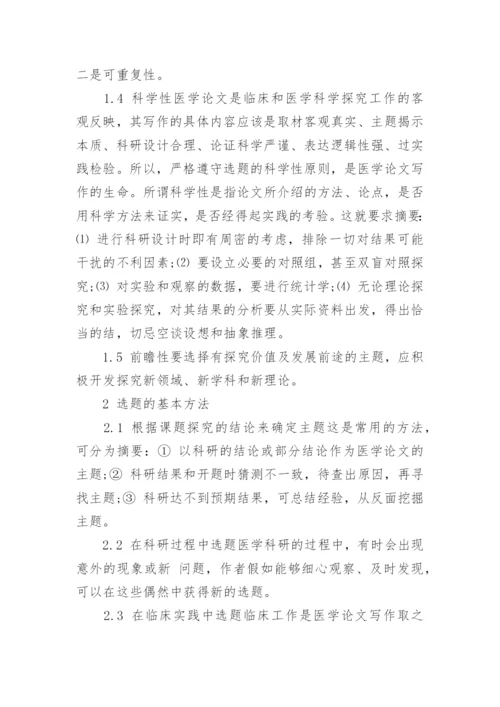 二是可重复性。

1.4 科学性医学论文是临床和医学科学探究工作的客观反映，其写作的具体内容应该是取材客观真实、主题揭示本质、科研设计合理、论证科学严谨、表达逻辑性强、过实践检验。所以，严格遵守选题的科学性原则，是医学论文写作的生命。所谓科学性是指论文所介绍的方法、论点，是否用科学方法来证实，是否经得起实践的考验。这就要求摘要:⑴ 进行科研设计时即有周密的考虑，排除一切对结果可能干扰的不利因素;⑵ 要设立必要的对照组，甚至双盲对照探究;⑶ 对实验和观察的数据，要进行统计学;⑷ 无论理论探究和实验探究，对其结果的分析要从实际资料出发，得出恰当的结，切忌空谈设想和抽象推理。

1.5 前瞻性要选择有探究价值及发展前途的主题，应积极开发探究新领域、新学科和新理论。

2 选题的基本方法

2.1 根据课题探究的结论来确定主题这是常用的方法，可分为摘要：① 以科研的结论或部分结论作为医学论文的主题;② 科研结果和开题时猜测不一致，待查出原因，再寻找主题;③ 科研达不到预期结果，可总结经验，从反面挖掘主题。

2.2 在科研过程中选题医学科研的过程中，有时会出现意外的现象或新 问题，作者假如能够细心观察、及时发现，可以在这些偶然中获得新的选题。

2.3 在临床实践中选题临床工作是医学论文写作取之